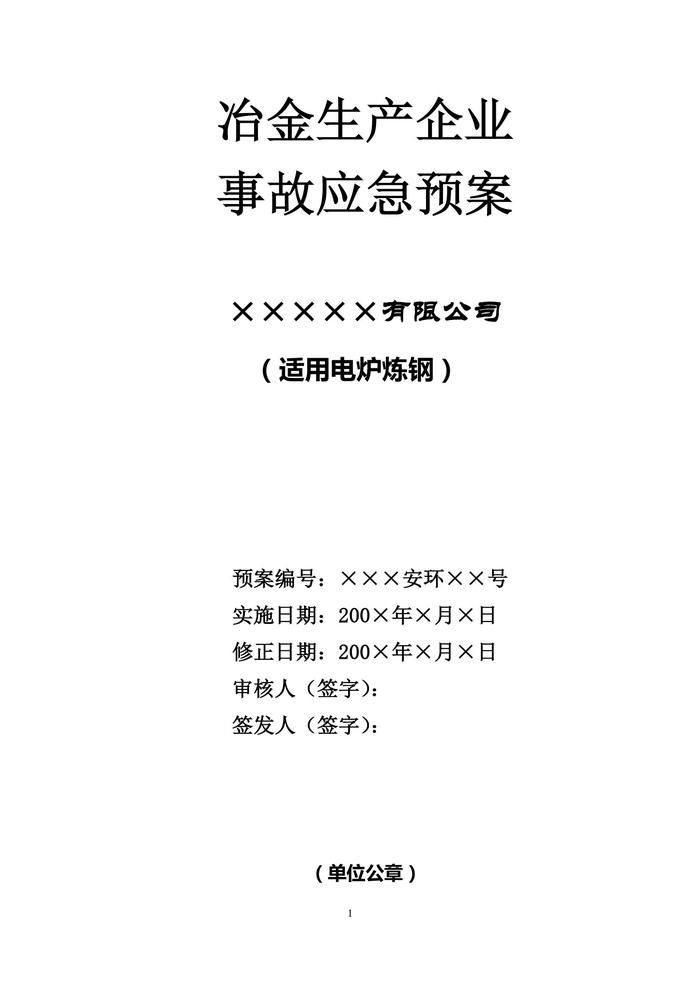 冶金生产企业
事故应急预案

×××××有限公司

（适用电炉炼钢）

预案编号：×××安环××号
实施日期：200×年×月×日
修正日期：200×年×月×日
审核人（签字）：
签发人（签字）：

（单位公章）

1